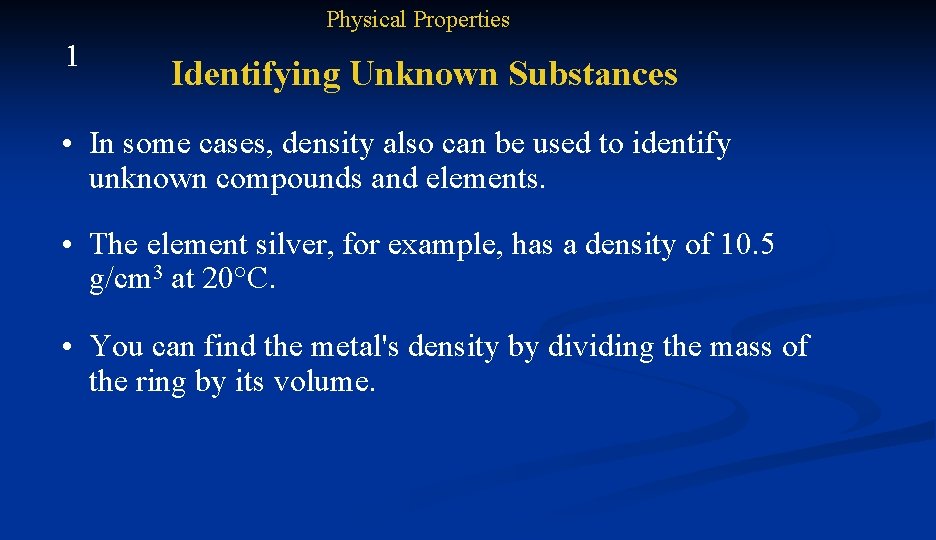 Physical Properties

1

Identifying Unknown Substances

• In some cases, density also can be used to identify unknown compounds and elements.

• The element silver, for example, has a density of 10.5 g/cm$^3$ at 20°C.

• You can find the metal's density by dividing the mass of the ring by its volume.